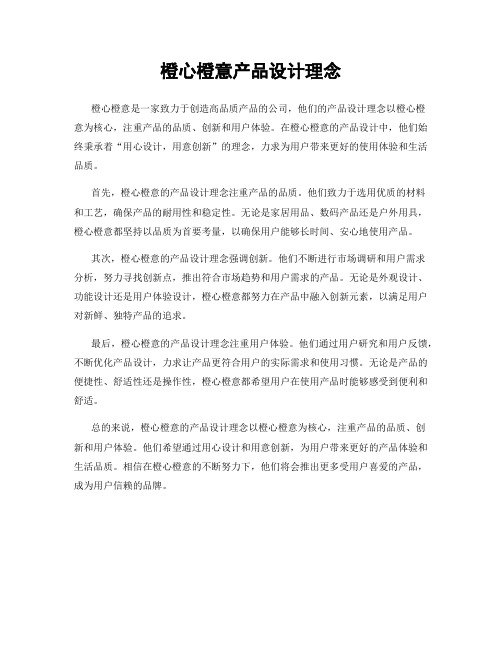 橙心橙意产品设计理念

橙心橙意是一家致力于创造高品质产品的公司，他们的产品设计理念以橙心橙意为核心，注重产品的品质、创新和用户体验。在橙心橙意的产品设计中，他们始终秉承着“用心设计，用意创新”的理念，力求为用户带来更好的使用体验和生活品质。

首先，橙心橙意的产品设计理念注重产品的品质。他们致力于选用优质的材料和工艺，确保产品的耐用性和稳定性。无论是家居用品、数码产品还是户外用具，橙心橙意都坚持以品质为首要考量，以确保用户能够长时间、安心地使用产品。

其次，橙心橙意的产品设计理念强调创新。他们不断进行市场调研和用户需求分析，努力寻找创新点，推出符合市场趋势和用户需求的产品。无论是外观设计、功能设计还是用户体验设计，橙心橙意都努力在产品中融入创新元素，以满足用户对新鲜、独特产品的追求。

最后，橙心橙意的产品设计理念注重用户体验。他们通过用户研究和用户反馈，不断优化产品设计，力求让产品更符合用户的实际需求和使用习惯。无论是产品的便捷性、舒适性还是操作性，橙心橙意都希望用户在使用产品时能够感受到便利和舒适。

总的来说，橙心橙意的产品设计理念以橙心橙意为核心，注重产品的品质、创新和用户体验。他们希望通过用心设计和用意创新，为用户带来更好的产品体验和生活品质。相信在橙心橙意的不断努力下，他们将会推出更多受用户喜爱的产品，成为用户信赖的品牌。